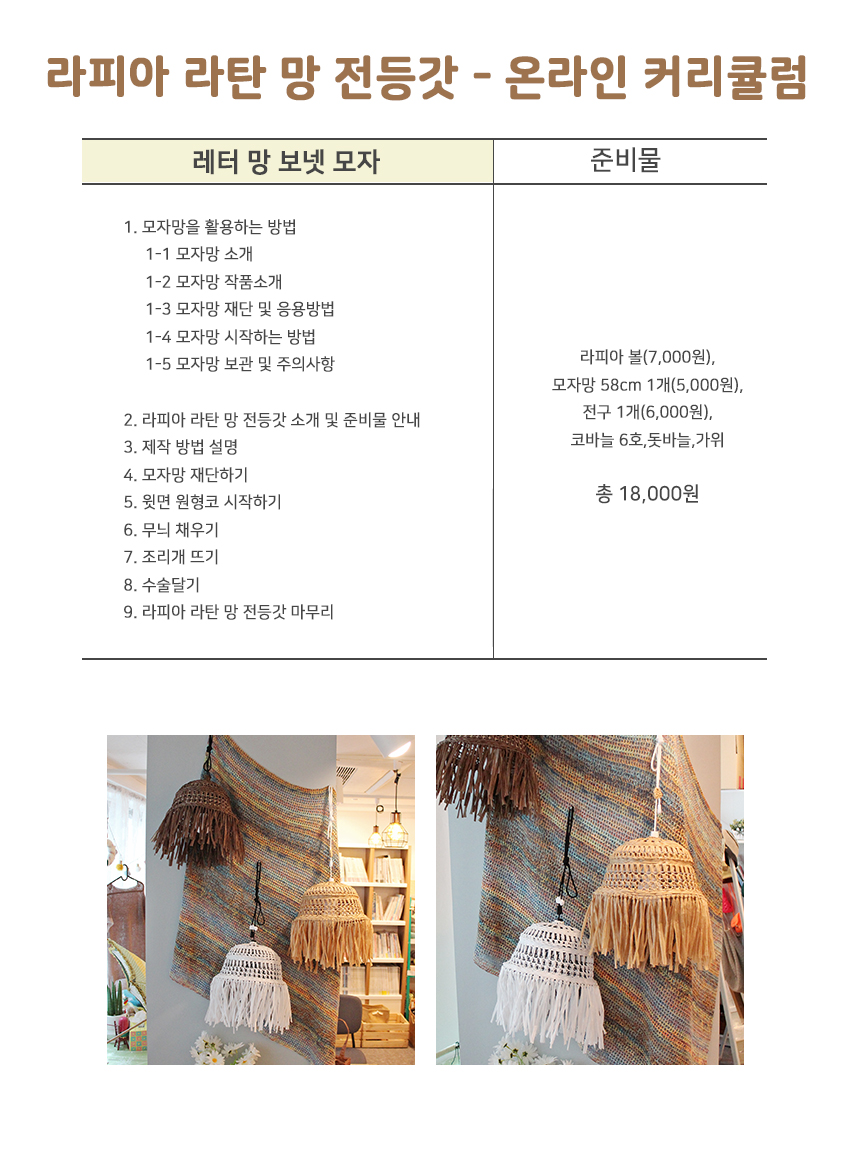 라피아 라탄 망 전등갓 - 온라인 커리큘럼

| 레터 망 보넷 모자 | 준비물 |
|---|---|
| 1. 모자망을 활용하는 방법<br>1-1 모자망 소개<br>1-2 모자망 작품소개<br>1-3 모자망 재단 및 응용방법<br>1-4 모자망 시작하는 방법<br>1-5 모자망 보관 및 주의사항<br><br>2. 라피아 라탄 망 전등갓 소개 및 준비물 안내<br>3. 제작 방법 설명<br>4. 모자망 재단하기<br>5. 윗면 원형코 시작하기<br>6. 무늬 채우기<br>7. 조리개 뜨기<br>8. 수술달기<br>9. 라피아 라탄 망 전등갓 마무리 | 라피아 볼(7,000원),<br>모자망 58cm 1개(5,000원),<br>전구 1개(6,000원),<br>코바늘 6호,돗바늘,가위<br><br>총 18,000원 |